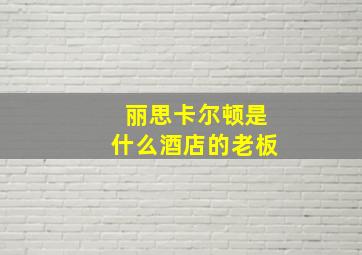 丽思卡尔顿是
什么酒店的老板